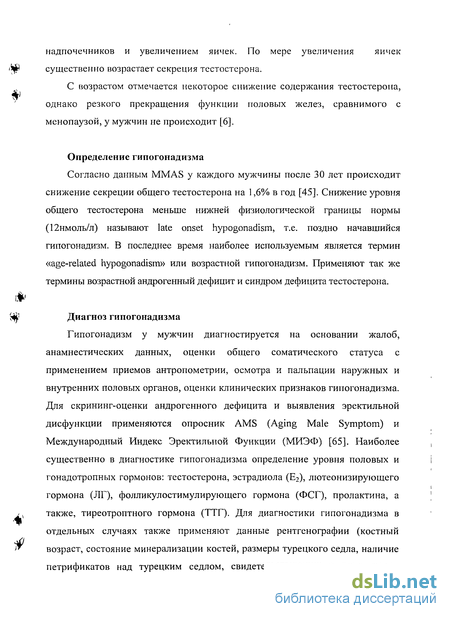 надпочечников и увеличением яичек. По мере увеличения яичек существенно возрастает секреция тестостерона.

С возрастом отмечается некоторое снижение содержания тестостерона, однако резкого прекращения функции половых желез, сравнимого с менопаузой, у мужчин не происходит [6].

Определение гипогонадизма

Согласно данным MMAS у каждого мужчины после 30 лет происходит снижение секреции общего тестостерона на 1,6% в год [45]. Снижение уровня общего тестостерона меньше нижней физиологической границы нормы (12нмоль/л) называют late onset hypogonadism, т.е. поздно начавшийся гипогонадизм. В последнее время наиболее используемым является термин «age-related hypogonadism» или возрастной гипогонадизм. Применяют так же термины возрастной андрогенный дефицит и синдром дефицита тестостерона.

Диагноз гипогонадизма

Гипогонадизм у мужчин диагностируется на основании жалоб, анамнестических данных, оценки общего соматического статуса с применением приемов антропометрии, осмотра и пальпации наружных и внутренних половых органов, оценки клинических признаков гипогонадизма. Для скрининг-оценки андрогенного дефицита и выявления эректильной дисфункции применяются опросник AMS (Aging Male Symptom) и Международный Индекс Эректильной Функции (МИЭФ) [65]. Наиболее существенно в диагностике гипогонадизма определение уровня половых и гонадотропных гормонов: тестостерона, эстрадиола ($E_2$), лютеонизирующего гормона (ЛГ), фолликулостимулирующего гормона (ФСГ), пролактина, а также, тиреотроптного гормона (ТТГ). Для диагностики гипогонадизма в отдельных случаях также применяют данные рентгенографии (костный возраст, состояние минерализации костей, размеры турецкого седла, наличие петрификатов над турецким седлом, свидете

dsLib.net
библиотека диссертаций